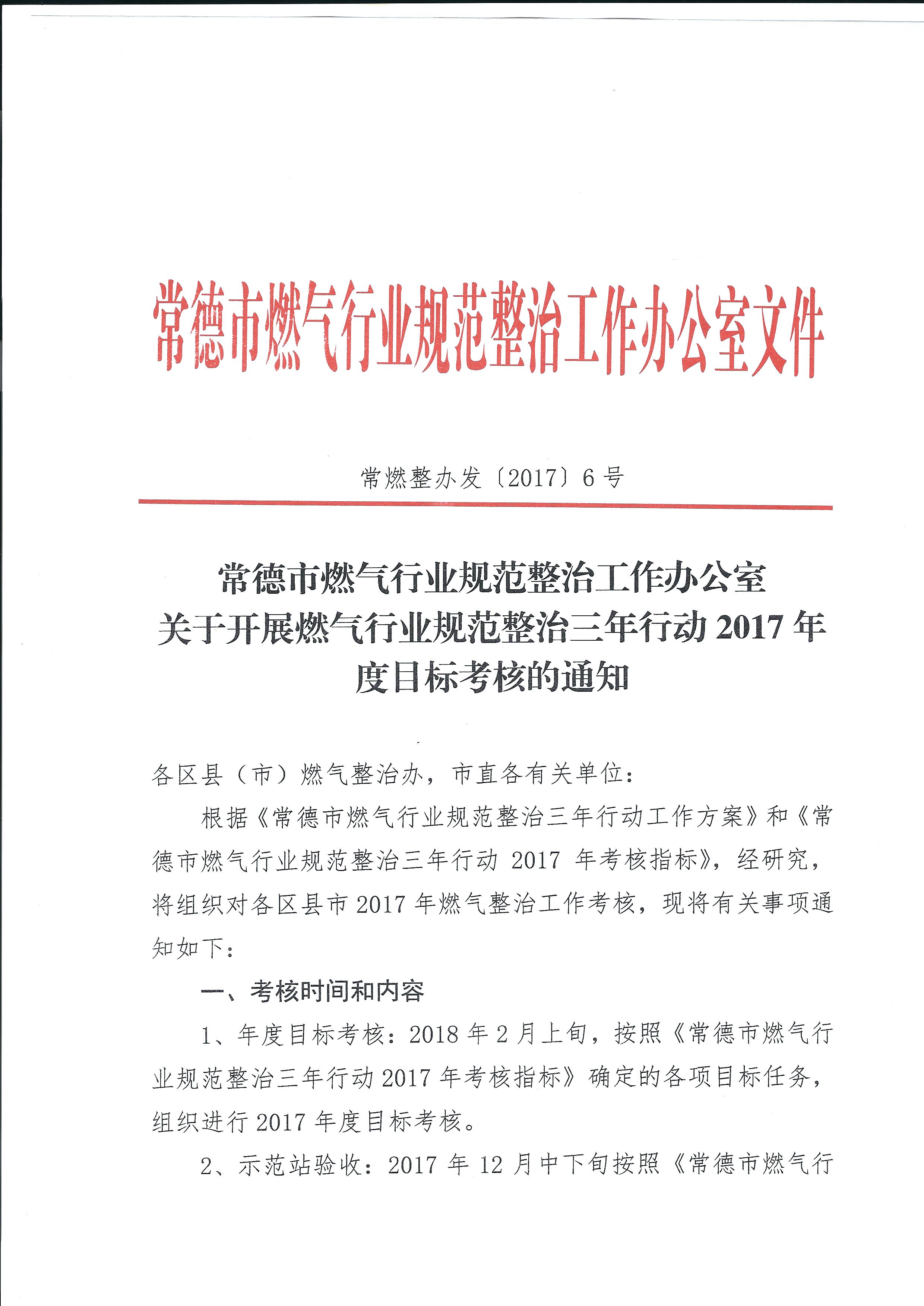 常德市燃气行业规范整治工作办公室文件

常燃整办发〔2017〕6号

常德市燃气行业规范整治工作办公室
关于开展燃气行业规范整治三年行动2017年度目标考核的通知

各区县（市）燃气整治办，市直各有关单位：

根据《常德市燃气行业规范整治三年行动工作方案》和《常德市燃气行业规范整治三年行动 2017 年考核指标》，经研究，将组织对各区县市2017年燃气整治工作考核，现将有关事项通知如下：

一、考核时间和内容

1、年度目标考核：2018年2月上旬，按照《常德市燃气行业规范整治三年行动2017年考核指标》确定的各项目标任务，组织进行2017年度目标考核。

2、示范站验收：2017年12月中下旬按照《常德市燃气行